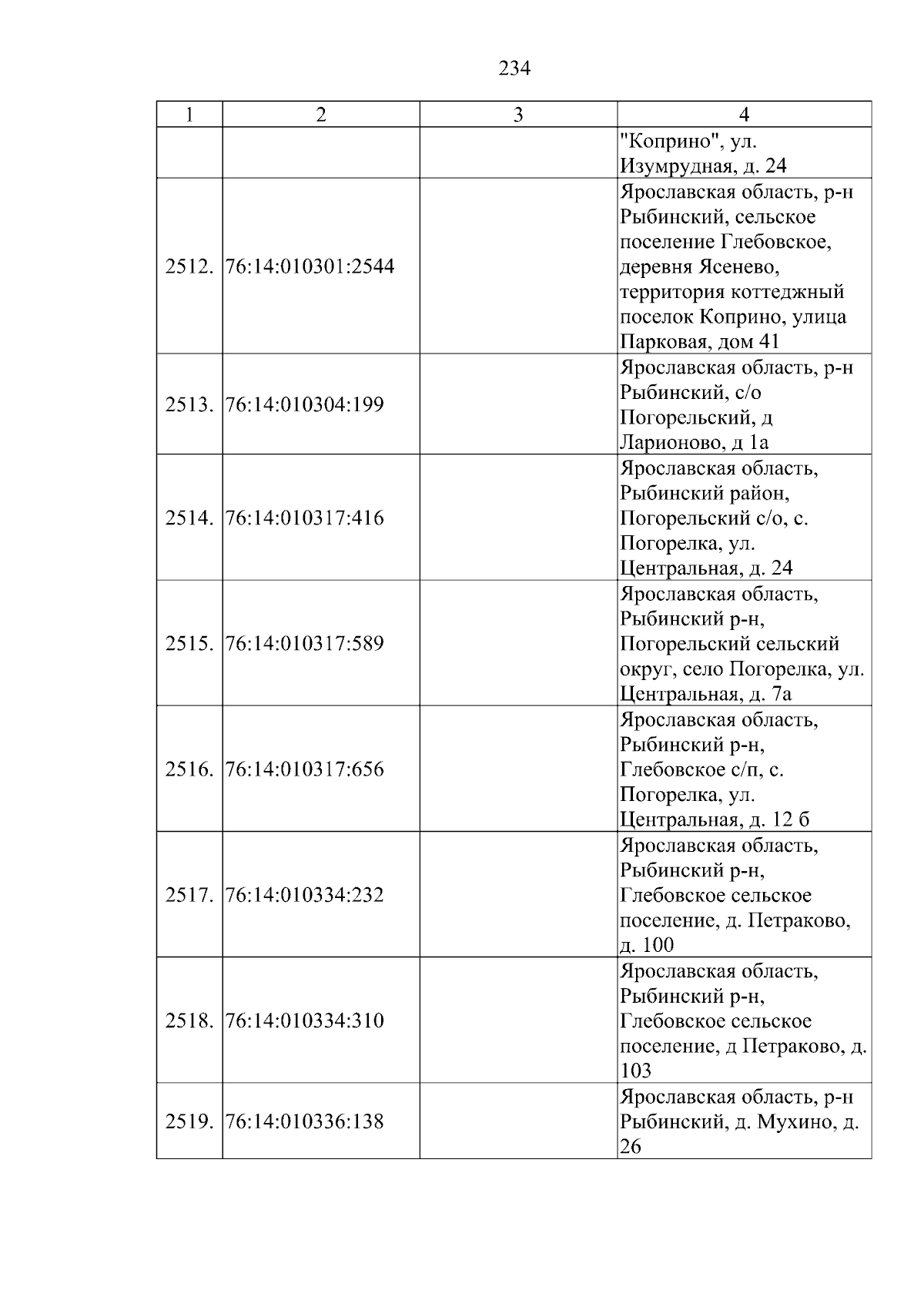 234

| 1 | 2 | 3 | 4 |
|---|---|---|---|
|  |  |  | "Коприно", ул. Изумрудная, д. 24 |
| 2512. | 76:14:010301:2544 |  | Ярославская область, р-н Рыбинский, сельское поселение Глебовское, деревня Ясенево, территория коттеджный поселок Коприно, улица Парковая, дом 41 |
| 2513. | 76:14:010304:199 |  | Ярославская область, р-н Рыбинский, с/о Погорельский, д Ларионово, д 1а |
| 2514. | 76:14:010317:416 |  | Ярославская область, Рыбинский район, Погорельский с/о, с. Погорелка, ул. Центральная, д. 24 |
| 2515. | 76:14:010317:589 |  | Ярославская область, Рыбинский р-н, Погорельский сельский округ, село Погорелка, ул. Центральная, д. 7а |
| 2516. | 76:14:010317:656 |  | Ярославская область, Рыбинский р-н, Глебовское с/п, с. Погорелка, ул. Центральная, д. 12 б |
| 2517. | 76:14:010334:232 |  | Ярославская область, Рыбинский р-н, Глебовское сельское поселение, д. Петраково, д. 100 |
| 2518. | 76:14:010334:310 |  | Ярославская область, Рыбинский р-н, Глебовское сельское поселение, д Петраково, д. 103 |
| 2519. | 76:14:010336:138 |  | Ярославская область, р-н Рыбинский, д. Мухино, д. 26 |